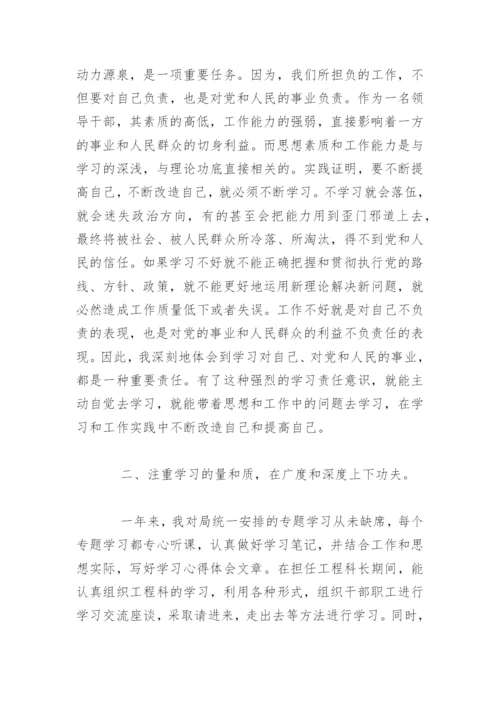 动力源泉，是一项重要任务。因为，我们所担负的工作，不但要对自己负责，也是对党和人民的事业负责。作为一名领导干部，其素质的高低，工作能力的强弱，直接影响着一方的事业和人民群众的切身利益。而思想素质和工作能力是与学习的深浅，与理论功底直接相关的。实践证明，要不断提高自己，不断改造自己，就必须不断学习。不学习就会落伍，就会迷失政治方向，有的甚至会把能力用到歪门邪道上去，最终将被社会、被人民群众所冷落、所淘汰，得不到党和人民的信任。如果学习不好就不能正确把握和贯彻执行党的路线、方针、政策，就不能更好地运用新理论解决新问题，就必然造成工作质量低下或者失误。工作不好就是对自己不负责的表现，也是对党的事业和人民群众的利益不负责任的表现。因此，我深刻地体会到学习对自己、对党和人民的事业，都是一种重要责任。有了这种强烈的学习责任意识，就能主动自觉去学习，就能带着思想和工作中的问题去学习，在学习和工作实践中不断改造自己和提高自己。

二、注重学习的量和质，在广度和深度上下功夫。

一年来，我对局统一安排的专题学习从未缺席，每个专题学习都专心听课，认真做好学习笔记，并结合工作和思想实际，写好学习心得体会文章。在担任工程科长期间，能认真组织工程科的学习，利用各种形式，组织干部职工进行学习交流座谈，采取请进来，走出去等方法进行学习。同时，